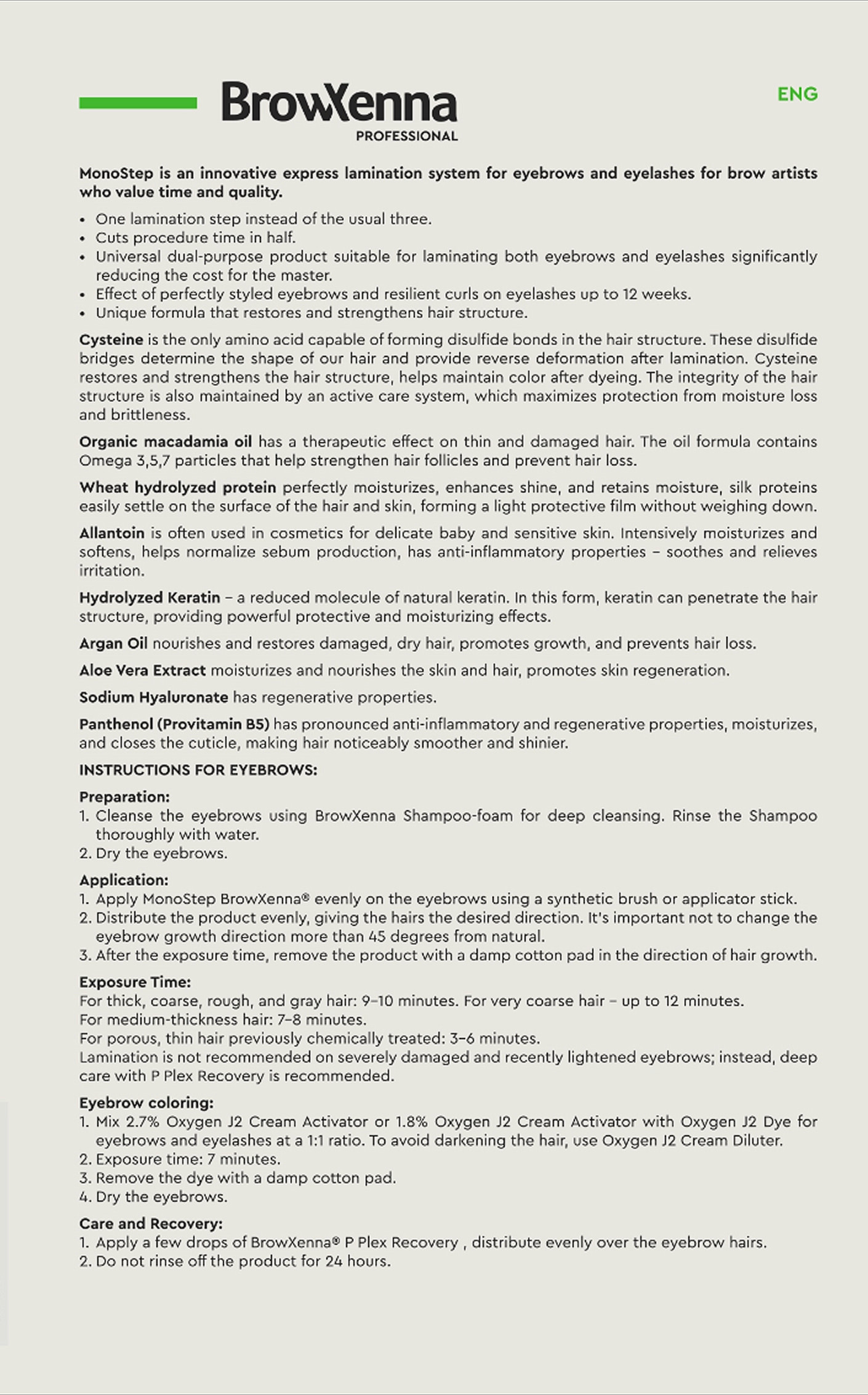 BrowXenna
PROFESSIONAL

ENG

MonoStep is an innovative express lamination system for eyebrows and eyelashes for brow artists who value time and quality.

• One lamination step instead of the usual three.
• Cuts procedure time in half.
• Universal dual-purpose product suitable for laminating both eyebrows and eyelashes significantly reducing the cost for the master.
• Effect of perfectly styled eyebrows and resilient curls on eyelashes up to 12 weeks.
• Unique formula that restores and strengthens hair structure.

Cysteine is the only amino acid capable of forming disulfide bonds in the hair structure. These disulfide bridges determine the shape of our hair and provide reverse deformation after lamination. Cysteine restores and strengthens the hair structure, helps maintain color after dyeing. The integrity of the hair structure is also maintained by an active care system, which maximizes protection from moisture loss and brittleness.

Organic macadamia oil has a therapeutic effect on thin and damaged hair. The oil formula contains Omega 3,5,7 particles that help strengthen hair follicles and prevent hair loss.

Wheat hydrolyzed protein perfectly moisturizes, enhances shine, and retains moisture, silk proteins easily settle on the surface of the hair and skin, forming a light protective film without weighing down.

Allantoin is often used in cosmetics for delicate baby and sensitive skin. Intensively moisturizes and softens, helps normalize sebum production, has anti-inflammatory properties – soothes and relieves irritation.

Hydrolyzed Keratin – a reduced molecule of natural keratin. In this form, keratin can penetrate the hair structure, providing powerful protective and moisturizing effects.

Argan Oil nourishes and restores damaged, dry hair, promotes growth, and prevents hair loss.

Aloe Vera Extract moisturizes and nourishes the skin and hair, promotes skin regeneration.

Sodium Hyaluronate has regenerative properties.

Panthenol (Provitamin B5) has pronounced anti-inflammatory and regenerative properties, moisturizes, and closes the cuticle, making hair noticeably smoother and shinier.

INSTRUCTIONS FOR EYEBROWS:

Preparation:
1. Cleanse the eyebrows using BrowXenna Shampoo-foam for deep cleansing. Rinse the Shampoo thoroughly with water.
2. Dry the eyebrows.

Application:
1. Apply MonoStep BrowXenna® evenly on the eyebrows using a synthetic brush or applicator stick.
2. Distribute the product evenly, giving the hairs the desired direction. It's important not to change the eyebrow growth direction more than 45 degrees from natural.
3. After the exposure time, remove the product with a damp cotton pad in the direction of hair growth.

Exposure Time:
For thick, coarse, rough, and gray hair: 9–10 minutes. For very coarse hair – up to 12 minutes.
For medium-thickness hair: 7–8 minutes.
For porous, thin hair previously chemically treated: 3–6 minutes.
Lamination is not recommended on severely damaged and recently lightened eyebrows; instead, deep care with P Plex Recovery is recommended.

Eyebrow coloring:
1. Mix 2.7% Oxygen J2 Cream Activator or 1.8% Oxygen J2 Cream Activator with Oxygen J2 Dye for eyebrows and eyelashes at a 1:1 ratio. To avoid darkening the hair, use Oxygen J2 Cream Diluter.
2. Exposure time: 7 minutes.
3. Remove the dye with a damp cotton pad.
4. Dry the eyebrows.

Care and Recovery:
1. Apply a few drops of BrowXenna® P Plex Recovery , distribute evenly over the eyebrow hairs.
2. Do not rinse off the product for 24 hours.